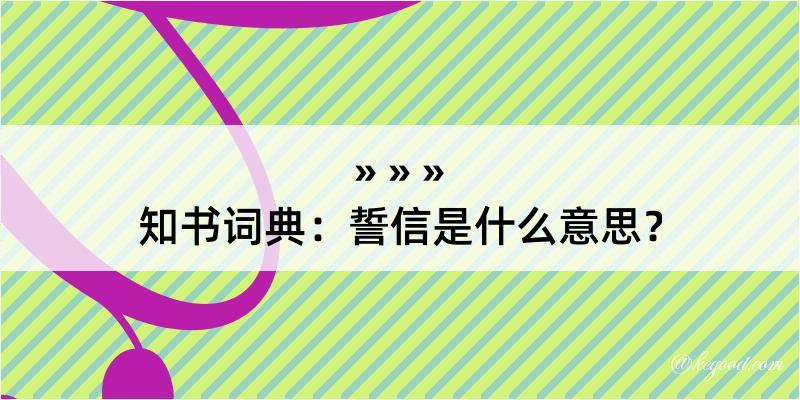 » » »
知书词典：誓信是什么意思？

@kcgood.com